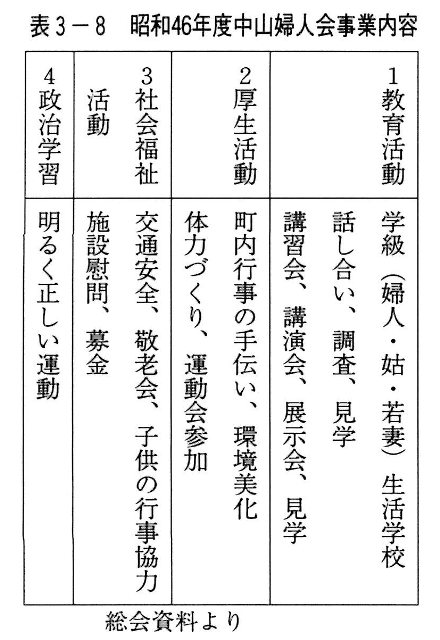 表3－8　昭和46年度中山婦人会事業内容

| | |
|---|---|
| 1教育活動 | 学級（婦人・姑・若妻）生活学校 話し合い、調査、見学 講習会、講演会、展示会、見学 |
| 2厚生活動 | 町内行事の手伝い、環境美化 体力づくり、運動会参加 |
| 3社会福祉活動 | 交通安全、敬老会、子供の行事協力 施設慰問、募金 |
| 4政治学習 | 明るく正しい運動 |

総会資料より